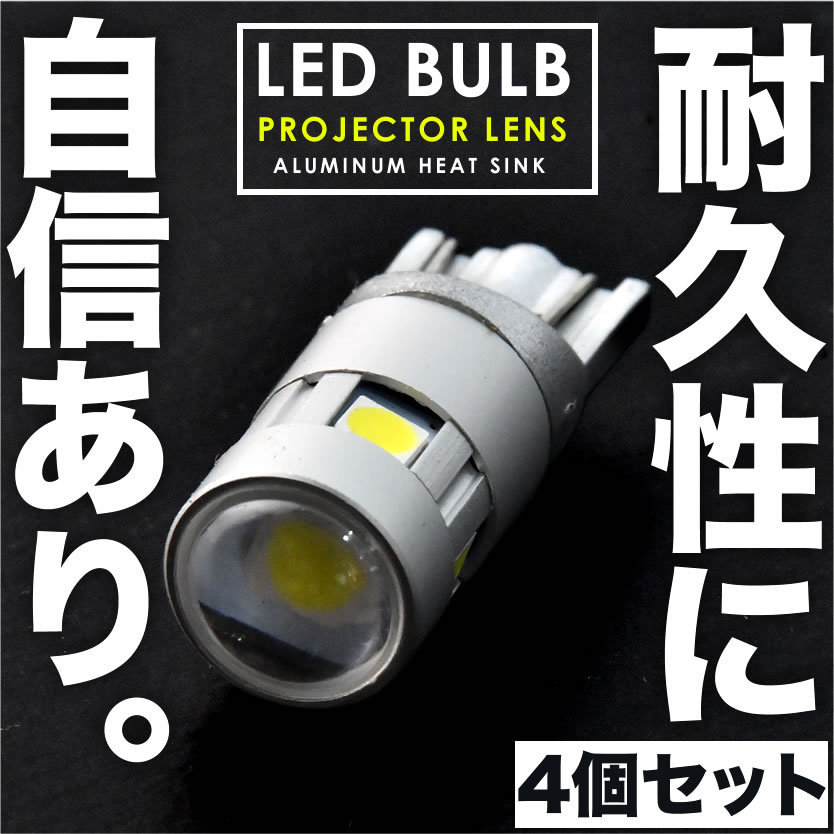 LED BULB
PROJECTOR LENS
ALUMINUM HEAT SINK

耐久性に

自信あり。

4個セット